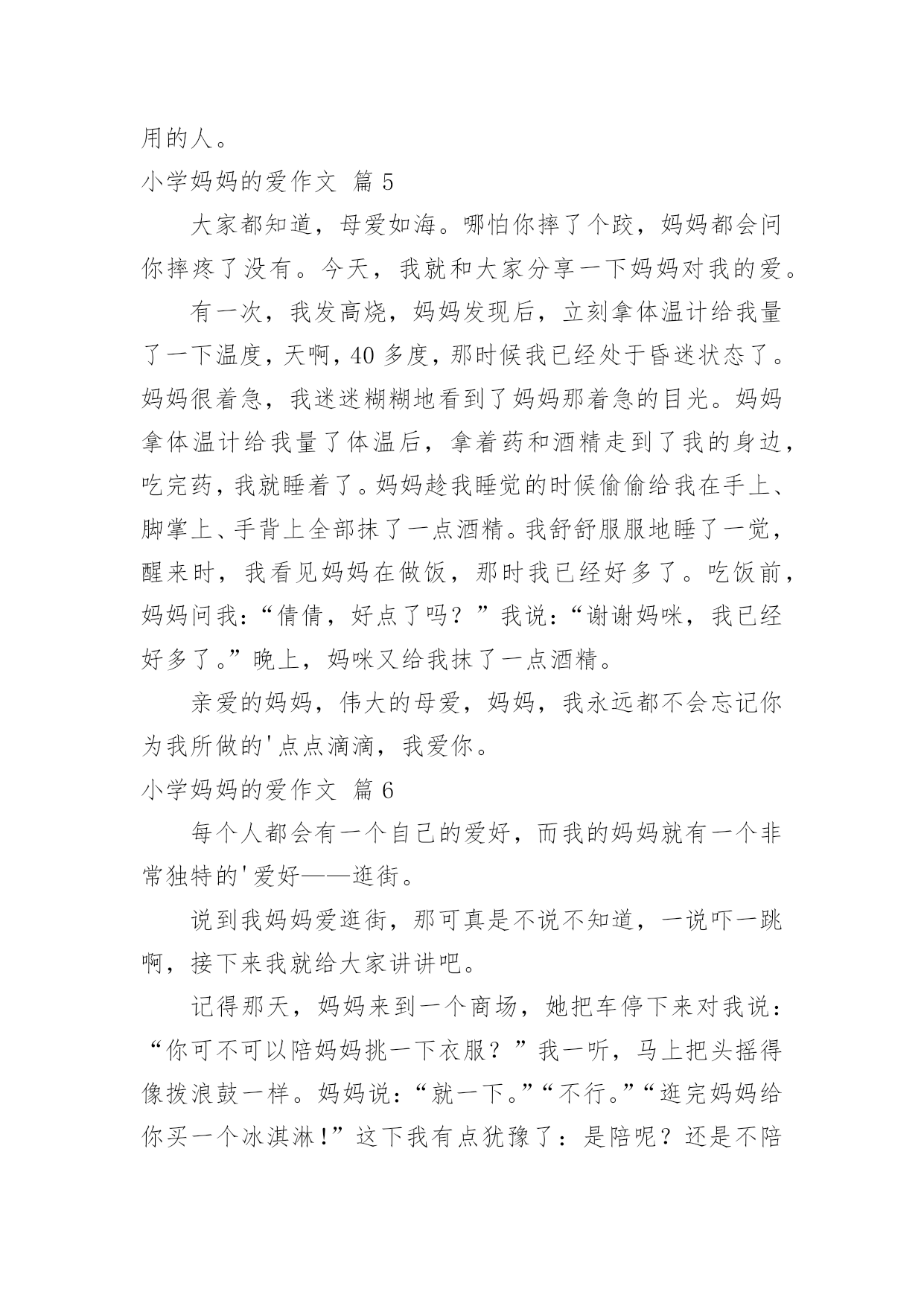 用的人。

小学妈妈的爱作文 篇 5

大家都知道，母爱如海。哪怕你摔了个跤，妈妈都会问你摔疼了没有。今天，我就和大家分享一下妈妈对我的爱。

有一次，我发高烧，妈妈发现后，立刻拿体温计给我量了一下温度，天啊，40 多度，那时候我已经处于昏迷状态了。妈妈很着急，我迷迷糊糊地看到了妈妈那着急的目光。妈妈拿体温计给我量了体温后，拿着药和酒精走到了我的身边，吃完药，我就睡着了。妈妈趁我睡觉的时候偷偷给我在手上、脚掌上、手背上全部抹了一点酒精。我舒舒服服地睡了一觉，醒来时，我看见妈妈在做饭，那时我已经好多了。吃饭前，妈妈问我：“倩倩，好点了吗？”我说：“谢谢妈咪，我已经好多了。”晚上，妈咪又给我抹了一点酒精。

亲爱的妈妈，伟大的母爱，妈妈，我永远都不会忘记你为我所做的'点点滴滴，我爱你。

小学妈妈的爱作文 篇 6

每个人都会有一个自己的爱好，而我的妈妈就有一个非常独特的'爱好——逛街。

说到我妈妈爱逛街，那可真是不说不知道，一说吓一跳啊，接下来我就给大家讲讲吧。

记得那天，妈妈来到一个商场，她把车停下来对我说：“你可不可以陪妈妈挑一下衣服？”我一听，马上把头摇得像拨浪鼓一样。妈妈说：“就一下。”“不行。”“逛完妈妈给你买一个冰淇淋！”这下我有点犹豫了：是陪呢？还是不陪